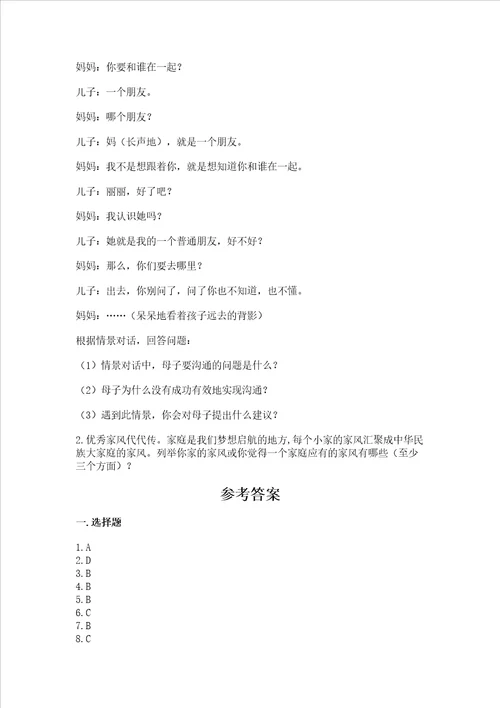 妈妈：你要和谁在一起？

儿子：一个朋友。

妈妈：哪个朋友？

儿子：妈（长声地），就是一个朋友。

妈妈：我不是想跟着你，就是想知道你和谁在一起。

儿子：丽丽，好了吧？

妈妈：我认识她吗？

儿子：她就是我的一个普通朋友，好不好？

妈妈：那么，你们要去哪里？

儿子：出去，你别问了，问了你也不知道，也不懂。

妈妈：……（呆呆地看着孩子远去的背影）

根据情景对话，回答问题：

（1）情景对话中，母子要沟通的问题是什么？

（2）母子为什么没有成功有效地实现沟通？

（3）遇到此情景，你会对母子提出什么建议？

2.优秀家风代代传。家庭是我们梦想启航的地方，每个小家的家风汇聚成中华民族大家庭的家风。列举你家的家风或你觉得一个家庭应有的家风有哪些（至少三个方面）？

参考答案

一.选择题

1.A
2.D
3.B
4.B
5.B
6.C
7.B
8.C